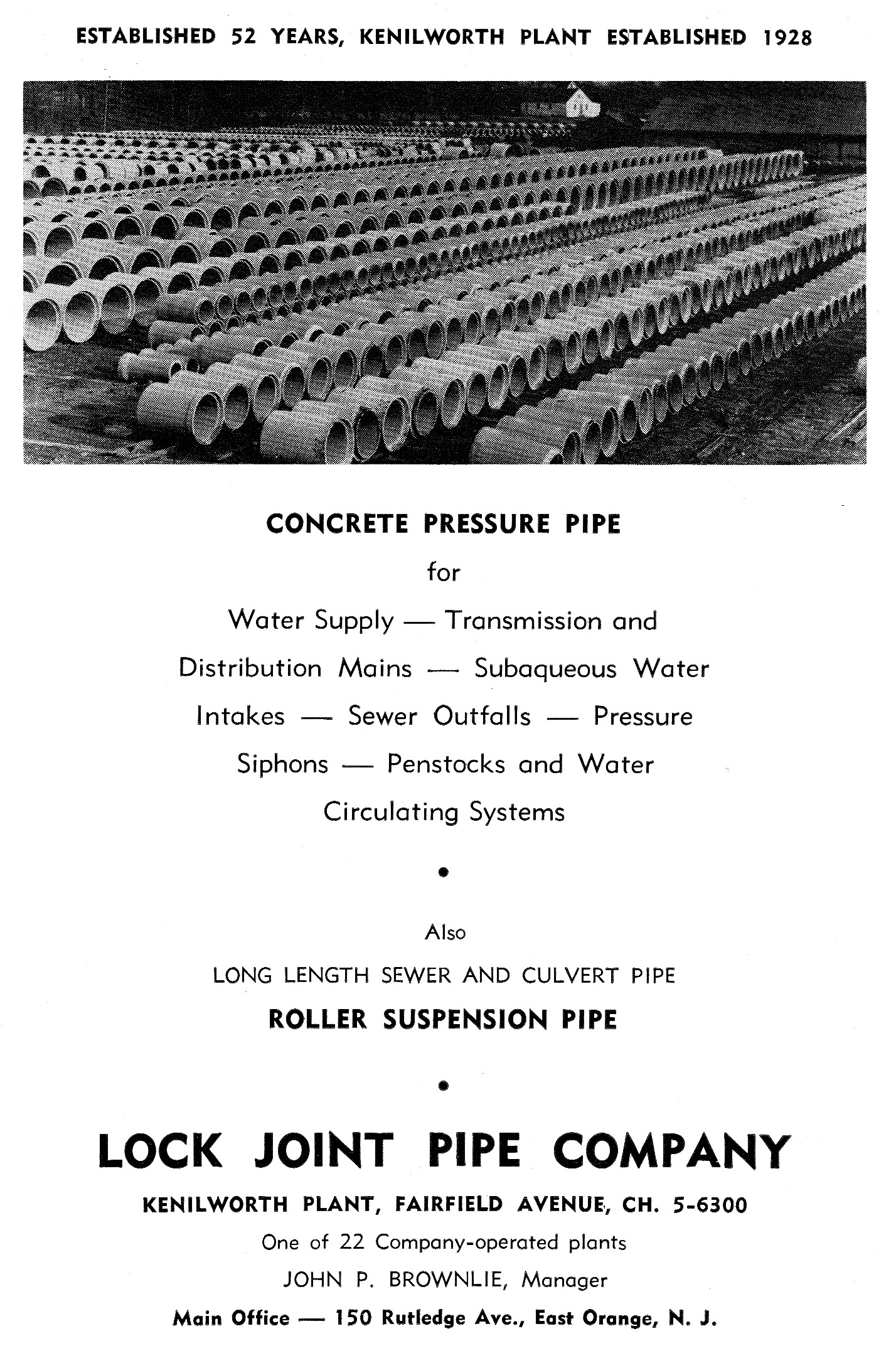 ESTABLISHED 52 YEARS, KENILWORTH PLANT ESTABLISHED 1928

CONCRETE PRESSURE PIPE

for

Water Supply — Transmission and Distribution Mains — Subaqueous Water Intakes — Sewer Outfalls — Pressure Siphons — Penstocks and Water Circulating Systems

•

Also

LONG LENGTH SEWER AND CULVERT PIPE

ROLLER SUSPENSION PIPE

•

LOCK JOINT PIPE COMPANY

KENILWORTH PLANT, FAIRFIELD AVENUE, CH. 5-6300

One of 22 Company-operated plants

JOHN P. BROWNLIE, Manager

Main Office — 150 Rutledge Ave., East Orange, N. J.